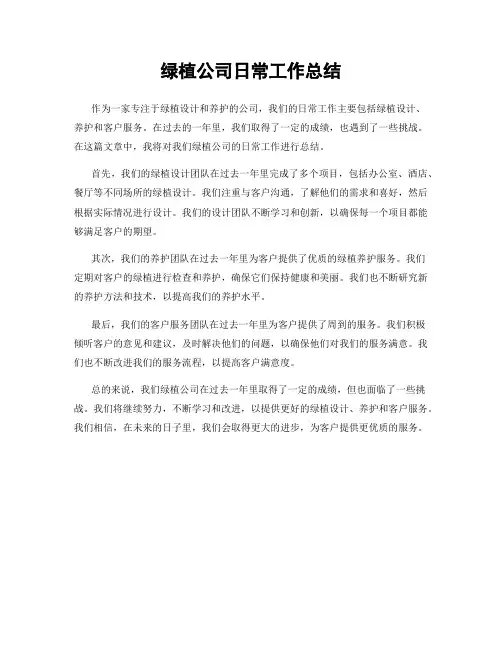 绿植公司日常工作总结

作为一家专注于绿植设计和养护的公司，我们的日常工作主要包括绿植设计、养护和客户服务。在过去的一年里，我们取得了一定的成绩，也遇到了一些挑战。在这篇文章中，我将对我们绿植公司的日常工作进行总结。

首先，我们的绿植设计团队在过去一年里完成了多个项目，包括办公室、酒店、餐厅等不同场所的绿植设计。我们注重与客户沟通，了解他们的需求和喜好，然后根据实际情况进行设计。我们的设计团队不断学习和创新，以确保每一个项目都能够满足客户的期望。

其次，我们的养护团队在过去一年里为客户提供了优质的绿植养护服务。我们定期对客户的绿植进行检查和养护，确保它们保持健康和美丽。我们也不断研究新的养护方法和技术，以提高我们的养护水平。

最后，我们的客户服务团队在过去一年里为客户提供了周到的服务。我们积极倾听客户的意见和建议，及时解决他们的问题，以确保他们对我们的服务满意。我们也不断改进我们的服务流程，以提高客户满意度。

总的来说，我们绿植公司在过去一年里取得了一定的成绩，但也面临了一些挑战。我们将继续努力，不断学习和改进，以提供更好的绿植设计、养护和客户服务。我们相信，在未来的日子里，我们会取得更大的进步，为客户提供更优质的服务。